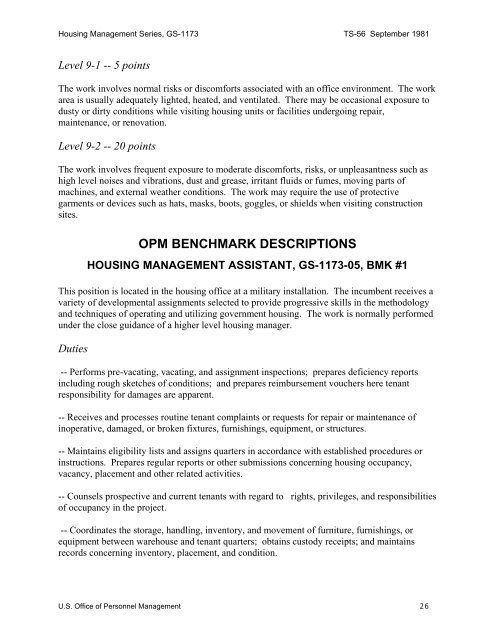 Housing Management Series, GS-1173 TS-56 September 1981

Level 9-1 -- 5 points

The work involves normal risks or discomforts associated with an office environment. The work area is usually adequately lighted, heated, and ventilated. There may be occasional exposure to dusty or dirty conditions while visiting housing units or facilities undergoing repair, maintenance, or renovation.

Level 9-2 -- 20 points

The work involves frequent exposure to moderate discomforts, risks, or unpleasantness such as high level noises and vibrations, dust and grease, irritant fluids or fumes, moving parts of machines, and external weather conditions. The work may require the use of protective garments or devices such as hats, masks, boots, goggles, or shields when visiting construction sites.

OPM BENCHMARK DESCRIPTIONS

HOUSING MANAGEMENT ASSISTANT, GS-1173-05, BMK #1

This position is located in the housing office at a military installation. The incumbent receives a variety of developmental assignments selected to provide progressive skills in the methodology and techniques of operating and utilizing government housing. The work is normally performed under the close guidance of a higher level housing manager.

Duties

-- Performs pre-vacating, vacating, and assignment inspections; prepares deficiency reports including rough sketches of conditions; and prepares reimbursement vouchers here tenant responsibility for damages are apparent.

-- Receives and processes routine tenant complaints or requests for repair or maintenance of inoperative, damaged, or broken fixtures, furnishings, equipment, or structures.

-- Maintains eligibility lists and assigns quarters in accordance with established procedures or instructions. Prepares regular reports or other submissions concerning housing occupancy, vacancy, placement and other related activities.

-- Counsels prospective and current tenants with regard to rights, privileges, and responsibilities of occupancy in the project.

-- Coordinates the storage, handling, inventory, and movement of furniture, furnishings, or equipment between warehouse and tenant quarters; obtains custody receipts; and maintains records concerning inventory, placement, and condition.

U.S. Office of Personnel Management 26